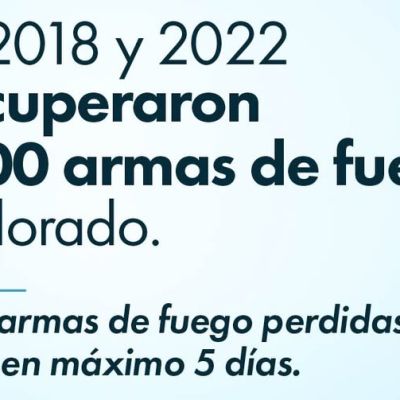 2018 y 2022
cuperaron
00 armas de fue
lorado.

armas de fuego perdidas
en máximo 5 días.